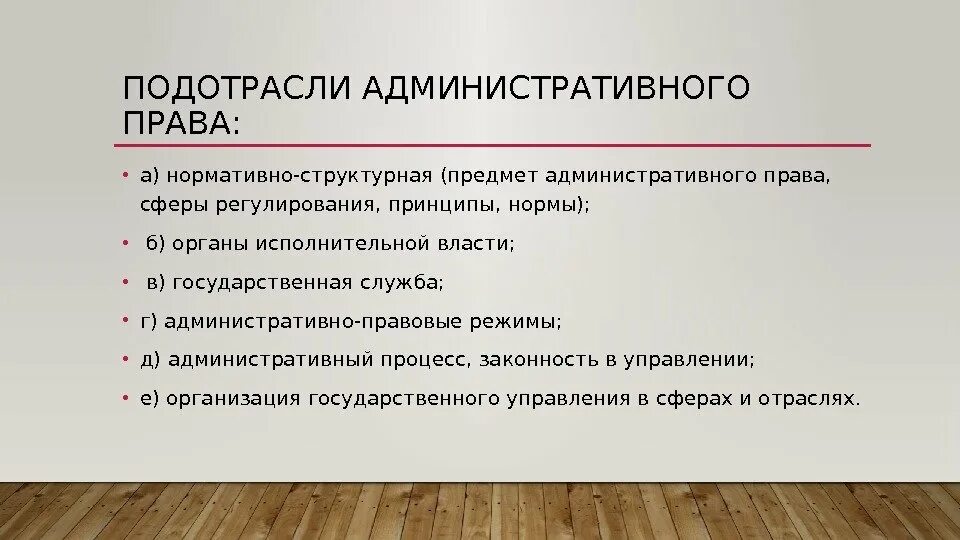 ПОДОТРАСЛИ АДМИНИСТРАТИВНОГО ПРАВА:

• а) нормативно-структурная (предмет административного права, сферы регулирования, принципы, нормы);

• б) органы исполнительной власти;

• в) государственная служба;

• г) административно-правовые режимы;

• д) административный процесс, законность в управлении;

• е) организация государственного управления в сферах и отраслях.